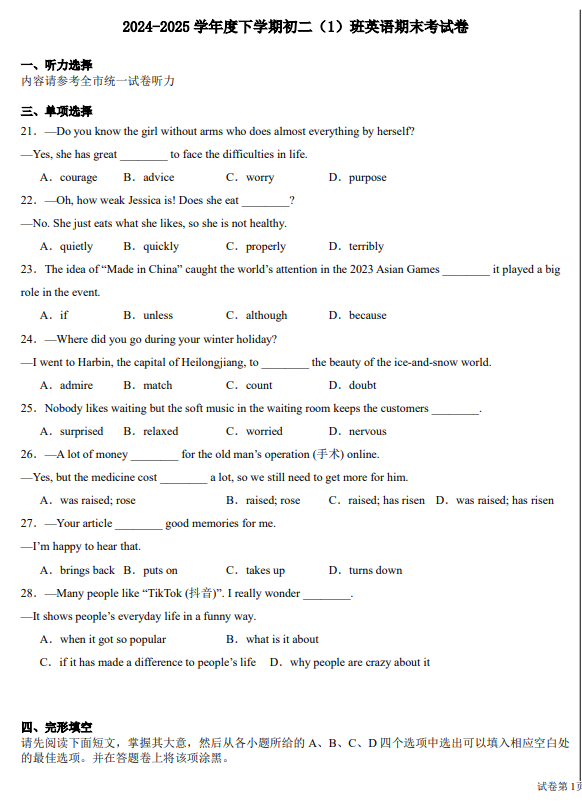 2024-2025 学年度下学期初二（1）班英语期末考试卷

一、听力选择
内容请参考全市统一试卷听力

三、单项选择
21．—Do you know the girl without arms who does almost everything by herself?

—Yes, she has great ________ to face the difficulties in life.

A．courage　B．advice　C．worry　D．purpose

22．—Oh, how weak Jessica is! Does she eat ________?

—No. She just eats what she likes, so she is not healthy.

A．quietly　B．quickly　C．properly　D．terribly

23．The idea of “Made in China” caught the world’s attention in the 2023 Asian Games ________ it played a big role in the event.

A．if　B．unless　C．although　D．because

24．—Where did you go during your winter holiday?

—I went to Harbin, the capital of Heilongjiang, to ________ the beauty of the ice-and-snow world.

A．admire　B．match　C．count　D．doubt

25．Nobody likes waiting but the soft music in the waiting room keeps the customers ________.

A．surprised　B．relaxed　C．worried　D．nervous

26．—A lot of money ________ for the old man’s operation (手术) online.

—Yes, but the medicine cost ________ a lot, so we still need to get more for him.

A．was raised; rose　B．raised; rose　C．raised; has risen　D．was raised; has risen

27．—Your article ________ good memories for me.

—I’m happy to hear that.

A．brings back　B．puts on　C．takes up　D．turns down

28．—Many people like “TikTok (抖音)”. I really wonder ________.

—It shows people’s everyday life in a funny way.

A．when it got so popular　B．what is it about

C．if it has made a difference to people’s life　D．why people are crazy about it

四、完形填空
请先阅读下面短文，掌握其大意，然后从各小题所给的 A、B、C、D 四个选项中选出可以填入相应空白处的最佳选项。并在答题卷上将该项涂黑。

试卷第 1 页